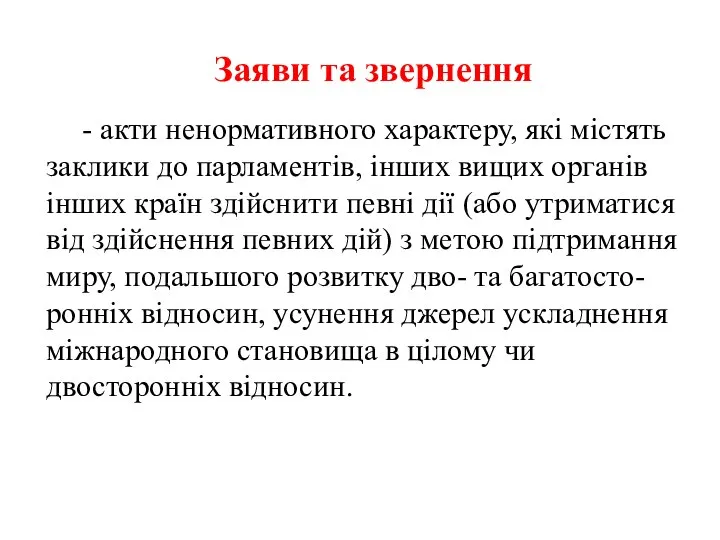 Заяви та звернення

- акти ненормативного характеру, які містять заклики до парламентів, інших вищих органів інших країн здійснити певні дії (або утриматися від здійснення певних дій) з метою підтримання миру, подальшого розвитку дво- та багатосторонніх відносин, усунення джерел ускладнення міжнародного становища в цілому чи двосторонніх відносин.